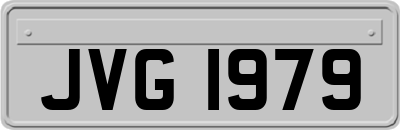 JVG 1979